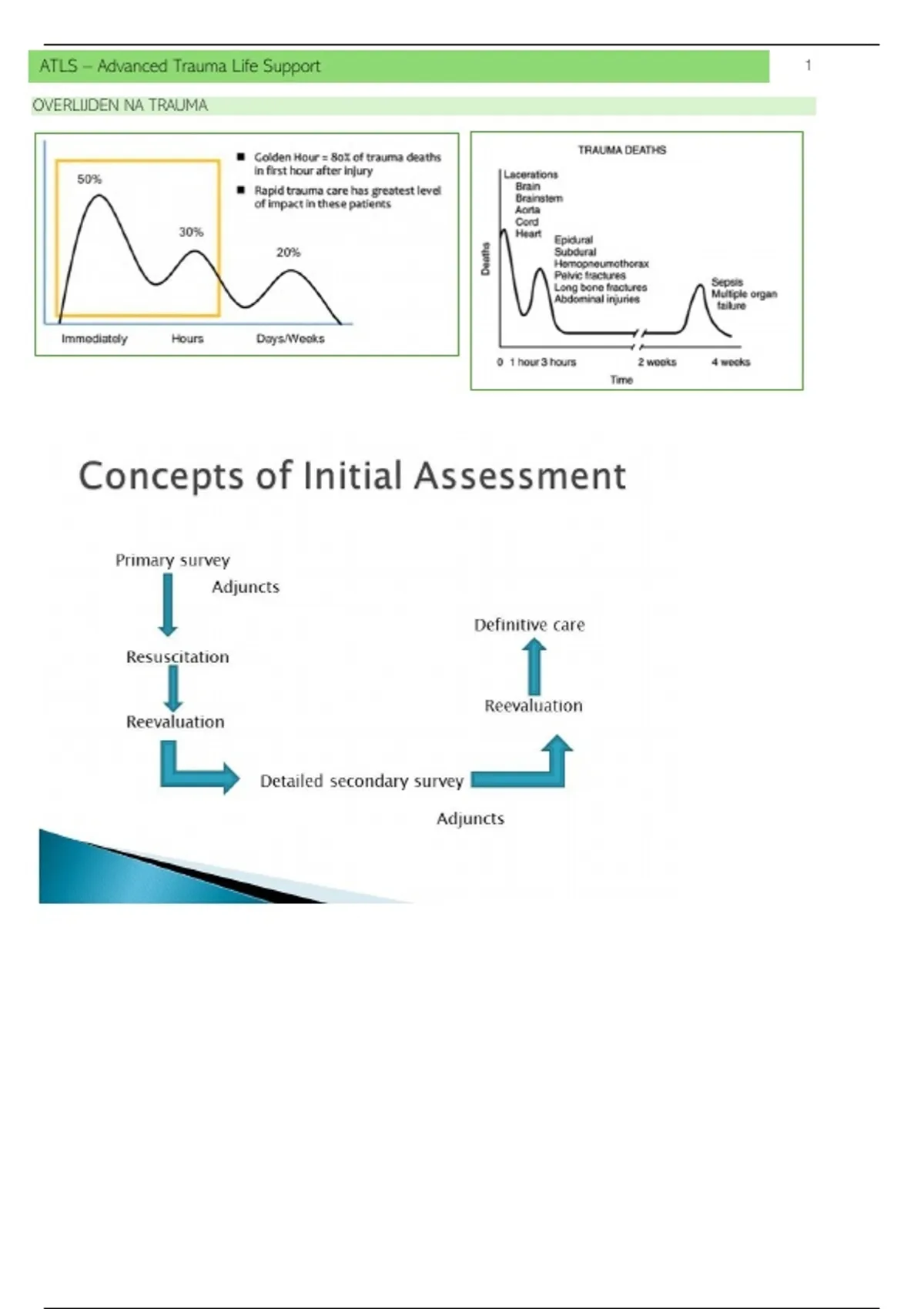 ATLS – Advanced Trauma Life Support

1

OVERLIJDEN NA TRAUMA

50%

30%

20%

Immediately

Hours

Days/Weeks

Golden Hour = 80% of trauma deaths in first hour after injury

Rapid trauma care has greatest level of impact in these patients

TRAUMA DEATHS

Deaths

Lacerations
Brain
Brainstem
Aorta
Cord
Heart

Epidural
Subdural
Hemopneumothorax
Pelvic fractures
Long bone fractures
Abdominal injuries

Sepsis
Multiple organ failure

0 1 hour 3 hours 2 weeks 4 weeks

Time

Concepts of Initial Assessment

Primary survey

Adjuncts

Resuscitation

Reevaluation

Detailed secondary survey

Adjuncts

Reevaluation

Definitive care